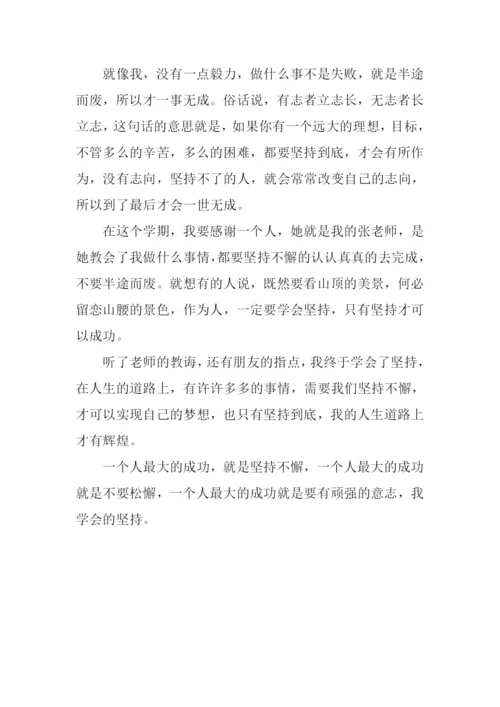 就像我，没有一点毅力，做什么事不是失败，就是半途而废，所以才一事无成。俗话说，有志者立志长，无志者长立志，这句话的意思就是，如果你有一个远大的理想，目标，不管多么的辛苦，多么的困难，都要坚持到底，才会有所作为，没有志向，坚持不了的人，就会常常改变自己的志向，所以到了最后才会一世无成。

在这个学期，我要感谢一个人，她就是我的张老师，是她教会了我做什么事情，都要坚持不懈的认认真真的去完成，不要半途而废。就想有的人说，既然要看山顶的美景，何必留恋山腰的景色，作为人，一定要学会坚持，只有坚持才可以成功。

听了老师的教诲，还有朋友的指点，我终于学会了坚持，在人生的道路上，有许许多多的事情，需要我们坚持不懈，才可以实现自己的梦想，也只有坚持到底，我的人生道路上才有辉煌。

一个人最大的成功，就是坚持不懈，一个人最大的成功就是不要松懈，一个人最大的成功就是要有顽强的意志，我学会的坚持。